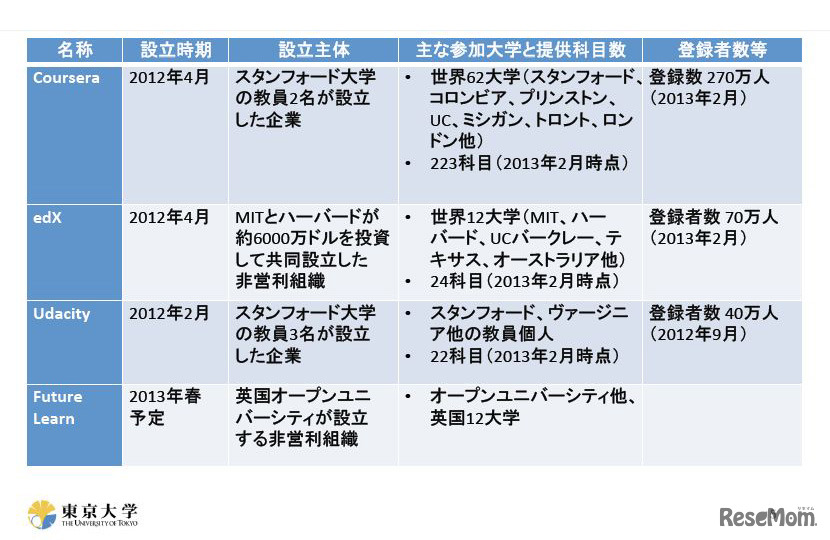 | 名称 | 設立時期 | 設立主体 | 主な参加大学と提供科目数 | 登録者数等 |
|---|---|---|---|---|
| Coursera | 2012年4月 | スタンフォード大学の教員2名が設立した企業 | • 世界62大学（スタンフォード、コロンビア、プリンストン、UC、ミシガン、トロント、ロンドン他） • 223科目（2013年2月時点） | 登録数 270万人（2013年2月） |
| edX | 2012年4月 | MITとハーバードが約6000万ドルを投資して共同設立した非営利組織 | • 世界12大学（MIT、ハーバード、UCバークレー、テキサス、オーストラリア他） • 24科目（2013年2月時点） | 登録者数 70万人（2013年2月） |
| Udacity | 2012年2月 | スタンフォード大学の教員3名が設立した企業 | • スタンフォード、ヴァージニア他の教員個人 • 22科目（2013年2月時点） | 登録者数 40万人（2012年9月） |
| Future Learn | 2013年春予定 | 英国オープンユニバーシティが設立する非営利組織 | • オープンユニバーシティ他、英国12大学 | |

東京大学
THE UNIVERSITY OF TOKYO

ReseMom